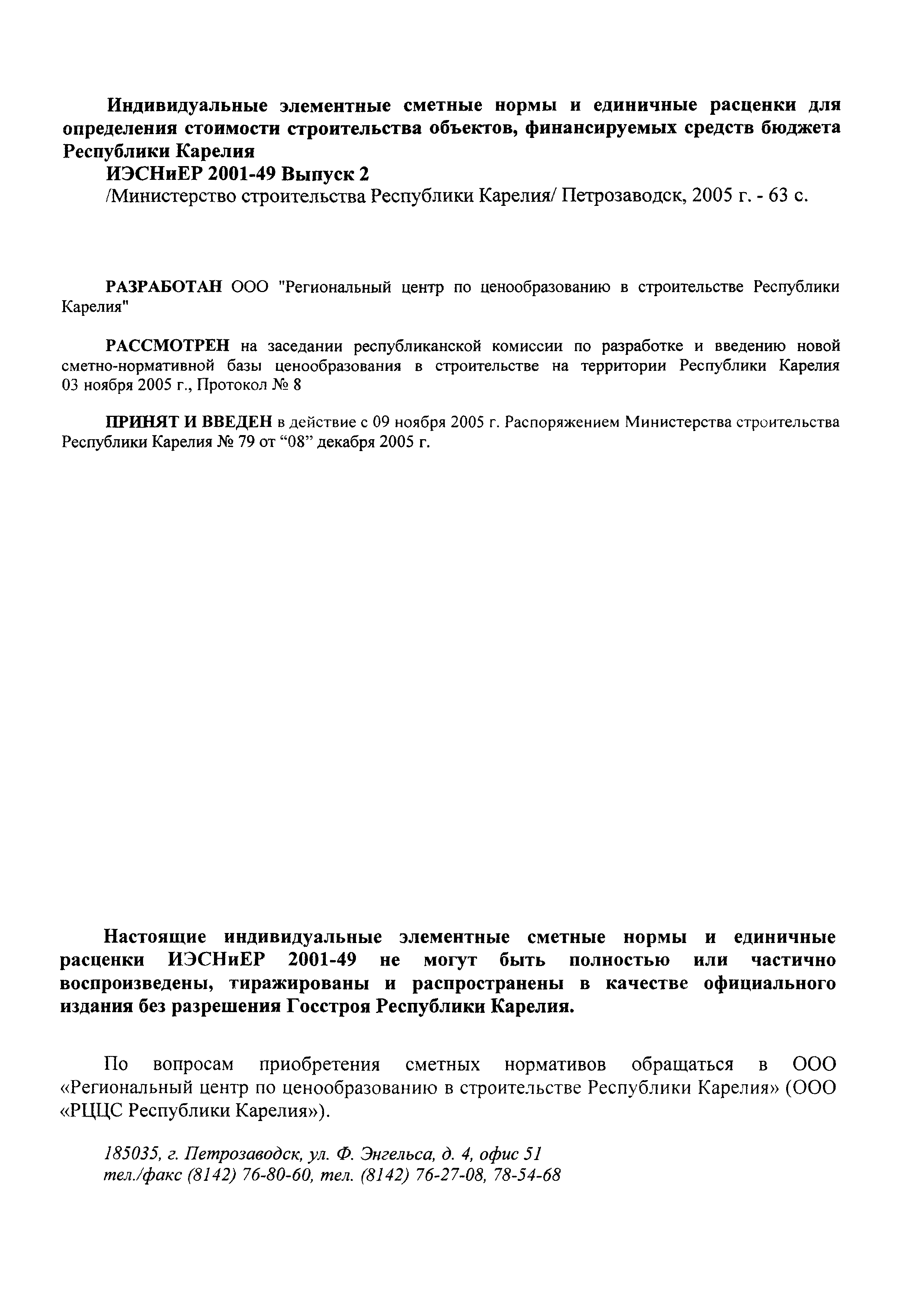 Индивидуальные элементные сметные нормы и единичные расценки для определения стоимости строительства объектов, финансируемых средств бюджета Республики Карелия

ИЭСНиЕР 2001-49 Выпуск 2

/Министерство строительства Республики Карелия/ Петрозаводск, 2005 г. - 63 с.

РАЗРАБОТАН ООО "Региональный центр по ценообразованию в строительстве Республики Карелия"

РАССМОТРЕН на заседании республиканской комиссии по разработке и введению новой сметно-нормативной базы ценообразования в строительстве на территории Республики Карелия 03 ноября 2005 г., Протокол № 8

ПРИНЯТ И ВВЕДЕН в действие с 09 ноября 2005 г. Распоряжением Министерства строительства Республики Карелия № 79 от “08” декабря 2005 г.

Настоящие индивидуальные элементные сметные нормы и единичные расценки ИЭСНиЕР 2001-49 не могут быть полностью или частично воспроизведены, тиражированы и распространены в качестве официального издания без разрешения Госстроя Республики Карелия.

По вопросам приобретения сметных нормативов обращаться в ООО «Региональный центр по ценообразованию в строительстве Республики Карелия» (ООО «РЦЦС Республики Карелия»).

185035, г. Петрозаводск, ул. Ф. Энгельса, д. 4, офис 51
тел./факс (8142) 76-80-60, тел. (8142) 76-27-08, 78-54-68